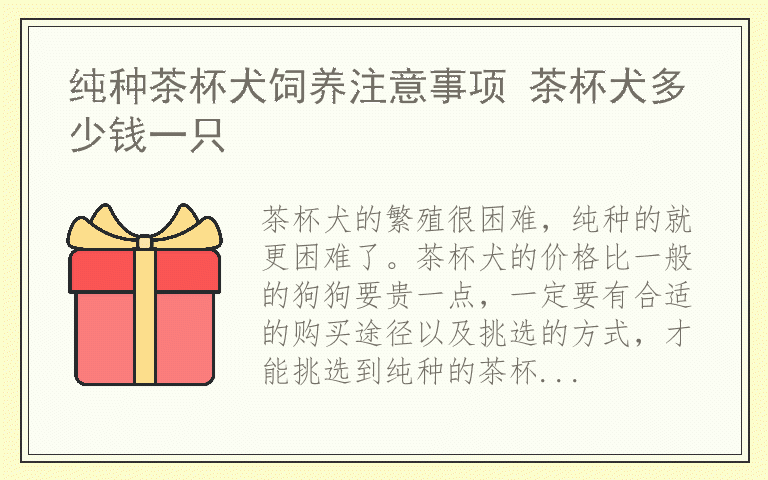 纯种茶杯犬饲养注意事项 茶杯犬多少钱一只

茶杯犬的繁殖很困难，纯种的就更困难了。茶杯犬的价格比一般的狗狗要贵一点，一定要有合适的购买途径以及挑选的方式，才能挑选到纯种的茶杯...